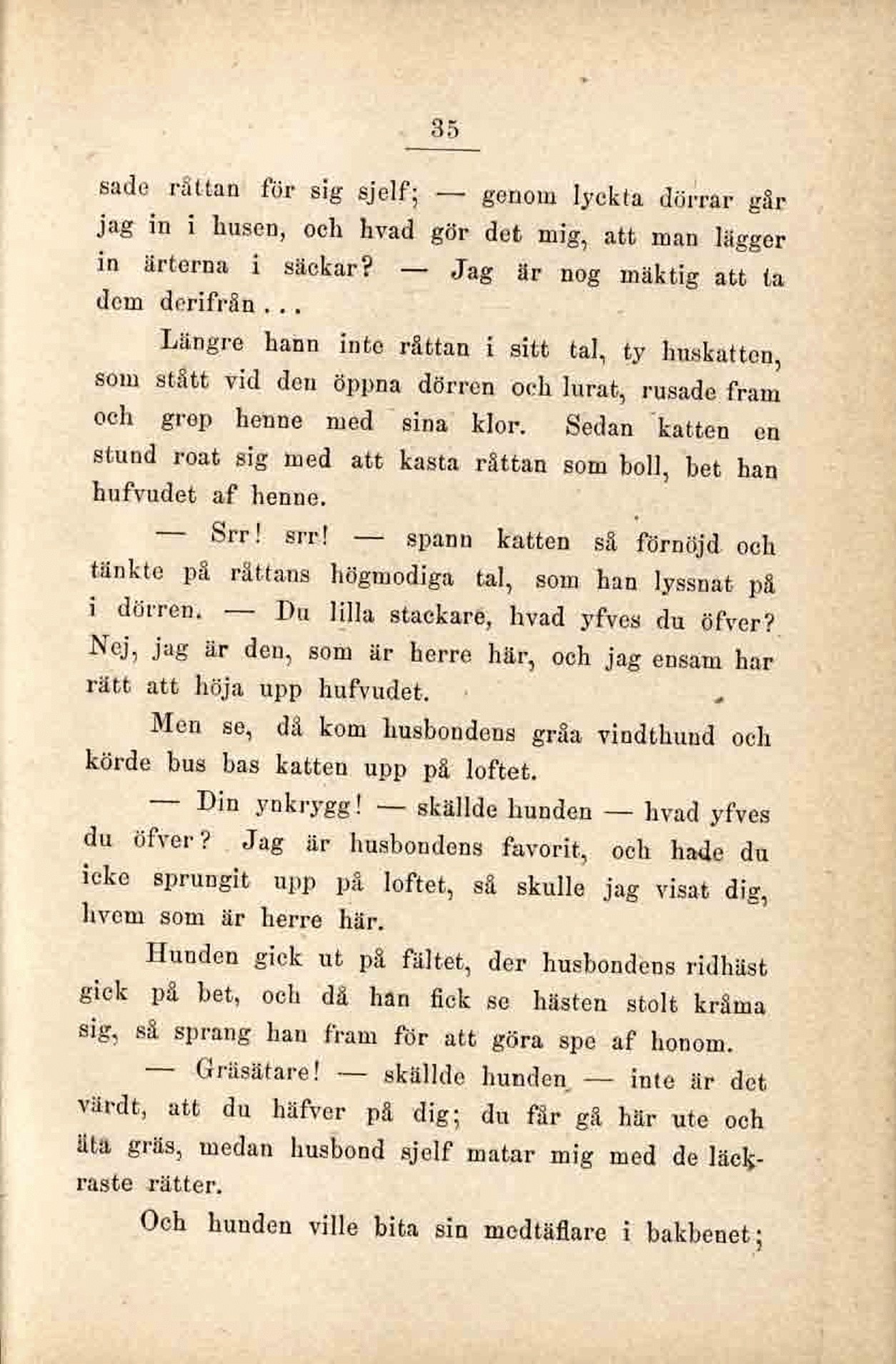 35

sade råttan för sig sjelf; — genom lyckta dörrar går jag in i husen, och hvad gör det mig, att man lägger in ärterna i säckar? — Jag är nog mäktig att ta dem derifrån...

Längre hann inte råttan i sitt tal, ty huskatten, som stått vid den öppna dörren och lurat, rusade fram och grep henne med sina klor. Sedan katten en stund roat sig med att kasta råttan som boll, bet han hufvudet af henne.

— Srr! srr! — spann katten så förnöjd och tänkte på råttans högmodiga tal, som han lyssnat på i dörren. — Du lilla stackare, hvad yfves du öfver? Nej, jag är den, som är herre här, och jag ensam har rätt att höja upp hufvudet.

Men se, då kom husbondens gråa vindthund och körde bus bas katten upp på loftet.

— Din ynkrygg! — skällde hunden — hvad yfves du öfver? Jag är husbondens favorit, och hade du icke sprungit upp på loftet, så skulle jag visat dig, hvem som är herre här.

Hunden gick ut på fältet, der husbondens ridhäst gick på bet, och då han fick se hästen stolt kråma sig, så sprang han fram för att göra spe af honom.

— Gräsätare! — skällde hunden — inte är det värdt, att du häfver på dig; du får gå här ute och äta gräs, medan husbond sjelf matar mig med de läckraste rätter.

Och hunden ville bita sin medtäflare i bakbenet;